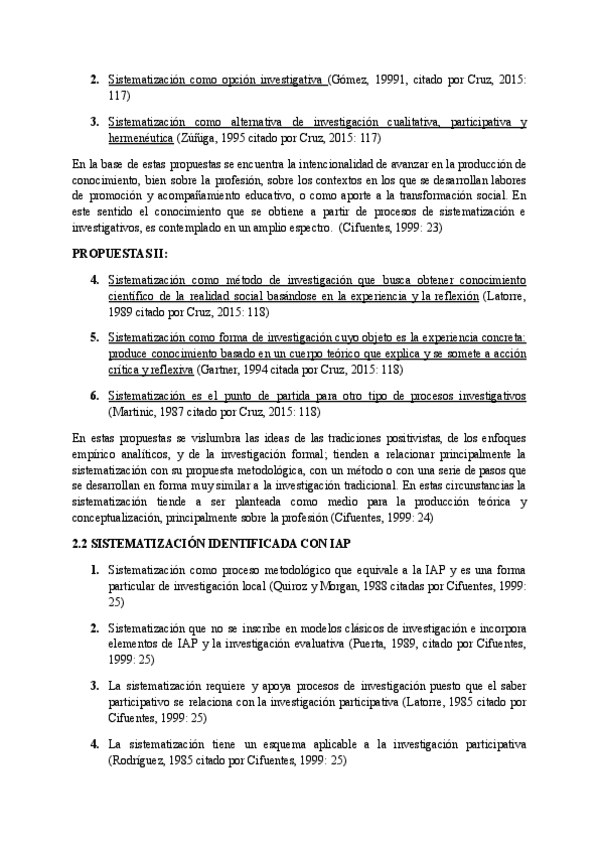 2. Sistematización como opción investigativa (Gómez, 19991, citado por Cruz, 2015: 117)

3. Sistematización como alternativa de investigación cualitativa, participativa y hermenéutica (Zúñiga, 1995 citado por Cruz, 2015: 117)

En la base de estas propuestas se encuentra la intencionalidad de avanzar en la producción de conocimiento, bien sobre la profesión, sobre los contextos en los que se desarrollan labores de promoción y acompañamiento educativo, o como aporte a la transformación social. En este sentido el conocimiento que se obtiene a partir de procesos de sistematización e investigativos, es contemplado en un amplio espectro. (Cifuentes, 1999: 23)

PROPUESTAS II:

4. Sistematización como método de investigación que busca obtener conocimiento científico de la realidad social basándose en la experiencia y la reflexión (Latorre, 1989 citado por Cruz, 2015: 118)

5. Sistematización como forma de investigación cuyo objeto es la experiencia concreta: produce conocimiento basado en un cuerpo teórico que explica y se somete a acción crítica y reflexiva (Gartner, 1994 citada por Cruz, 2015: 118)

6. Sistematización es el punto de partida para otro tipo de procesos investigativos (Martinic, 1987 citado por Cruz, 2015: 118)

En estas propuestas se vislumbra las ideas de las tradiciones positivistas, de los enfoques empírico analíticos, y de la investigación formal; tienden a relacionar principalmente la sistematización con su propuesta metodológica, con un método o con una serie de pasos que se desarrollan en forma muy similar a la investigación tradicional. En estas circunstancias la sistematización tiende a ser planteada como medio para la producción teórica y conceptualización, principalmente sobre la profesión (Cifuentes, 1999: 24)

2.2 SISTEMATIZACIÓN IDENTIFICADA CON IAP

1. Sistematización como proceso metodológico que equivale a la IAP y es una forma particular de investigación local (Quiroz y Morgan, 1988 citadas por Cifuentes, 1999: 25)

2. Sistematización que no se inscribe en modelos clásicos de investigación e incorpora elementos de IAP y la investigación evaluativa (Puerta, 1989, citado por Cifuentes, 1999: 25)

3. La sistematización requiere y apoya procesos de investigación puesto que el saber participativo se relaciona con la investigación participativa (Latorre, 1985 citado por Cifuentes, 1999: 25)

4. La sistematización tiene un esquema aplicable a la investigación participativa (Rodríguez, 1985 citado por Cifuentes, 1999: 25)